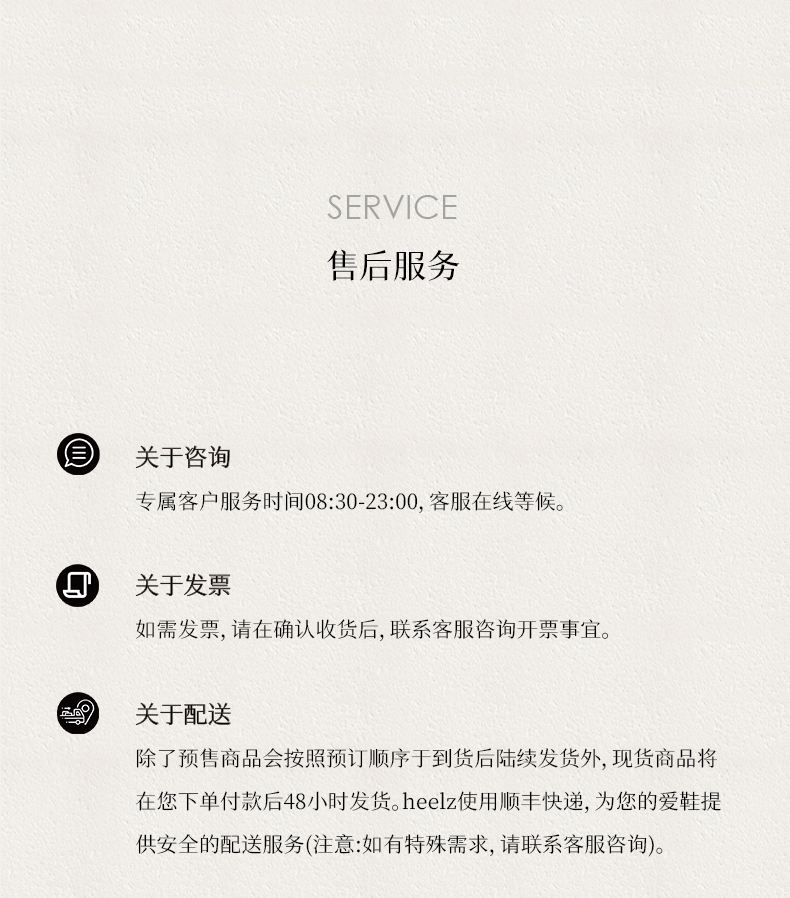 SERVICE
售后服务

关于咨询
专属客户服务时间08:30-23:00, 客服在线等候。

关于发票
如需发票, 请在确认收货后, 联系客服咨询开票事宜。

关于配送
除了预售商品会按照预订顺序于到货后陆续发货外, 现货商品将在您下单付款后48小时发货。heelz使用顺丰快递, 为您的爱鞋提供安全的配送服务(注意:如有特殊需求, 请联系客服咨询)。